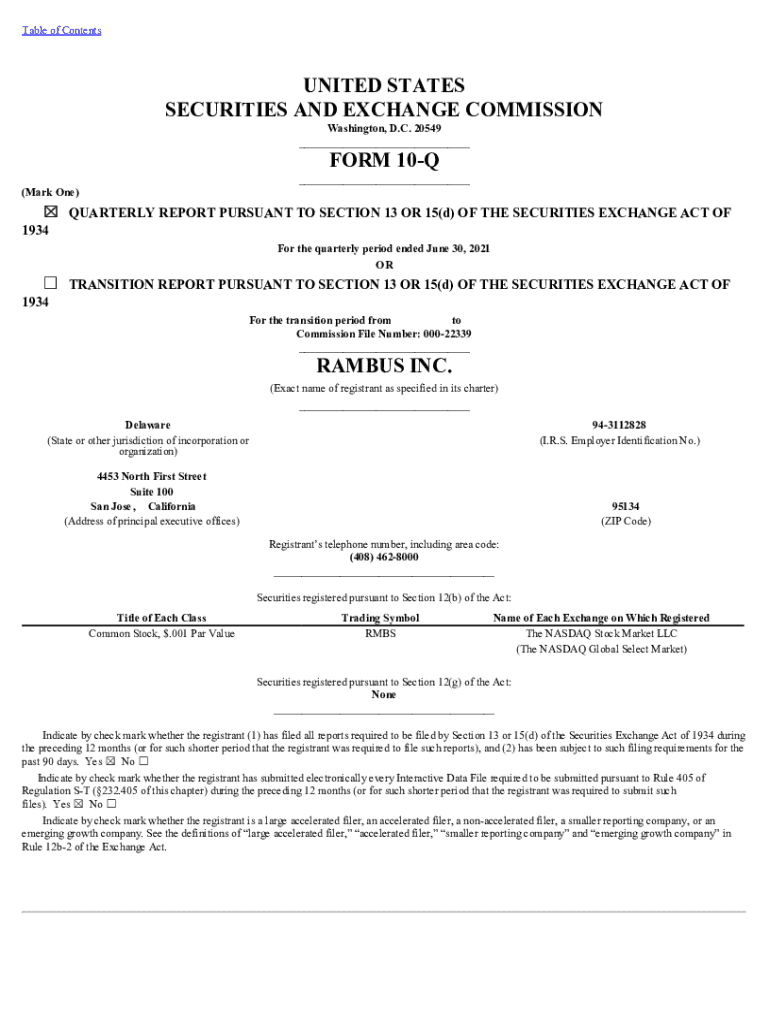 Table of Contents

UNITED STATES
SECURITIES AND EXCHANGE COMMISSION
Washington, D.C. 20549

FORM 10-Q

(Mark One)

☒ QUARTERLY REPORT PURSUANT TO SECTION 13 OR 15(d) OF THE SECURITIES EXCHANGE ACT OF 1934

For the quarterly period ended June 30, 2021
OR

☐ TRANSITION REPORT PURSUANT TO SECTION 13 OR 15(d) OF THE SECURITIES EXCHANGE ACT OF 1934

For the transition period from to
Commission File Number: 000-22339

RAMBUS INC.
(Exact name of registrant as specified in its charter)

Delaware
(State or other jurisdiction of incorporation or organization)

94-3112828
(I.R.S. Employer Identification No.)

4453 North First Street
Suite 100
San Jose , California
(Address of principal executive offices)

95134
(ZIP Code)

Registrant's telephone number, including area code:
(408) 462-8000

Securities registered pursuant to Section 12(b) of the Act:

| Title of Each Class | Trading Symbol | Name of Each Exchange on Which Registered |
|---|---|---|
| Common Stock, $.001 Par Value | RMBS | The NASDAQ Stock Market LLC (The NASDAQ Global Select Market) |

Securities registered pursuant to Section 12(g) of the Act:
None

Indicate by check mark whether the registrant (1) has filed all reports required to be filed by Section 13 or 15(d) of the Securities Exchange Act of 1934 during the preceding 12 months (or for such shorter period that the registrant was required to file such reports), and (2) has been subject to such filing requirements for the past 90 days. Yes ☒ No ☐

Indicate by check mark whether the registrant has submitted electronically every Interactive Data File required to be submitted pursuant to Rule 405 of Regulation S-T (§232.405 of this chapter) during the preceding 12 months (or for such shorter period that the registrant was required to submit such files). Yes ☒ No ☐

Indicate by check mark whether the registrant is a large accelerated filer, an accelerated filer, a non-accelerated filer, a smaller reporting company, or an emerging growth company. See the definitions of "large accelerated filer," "accelerated filer," "smaller reporting company" and "emerging growth company" in Rule 12b-2 of the Exchange Act.